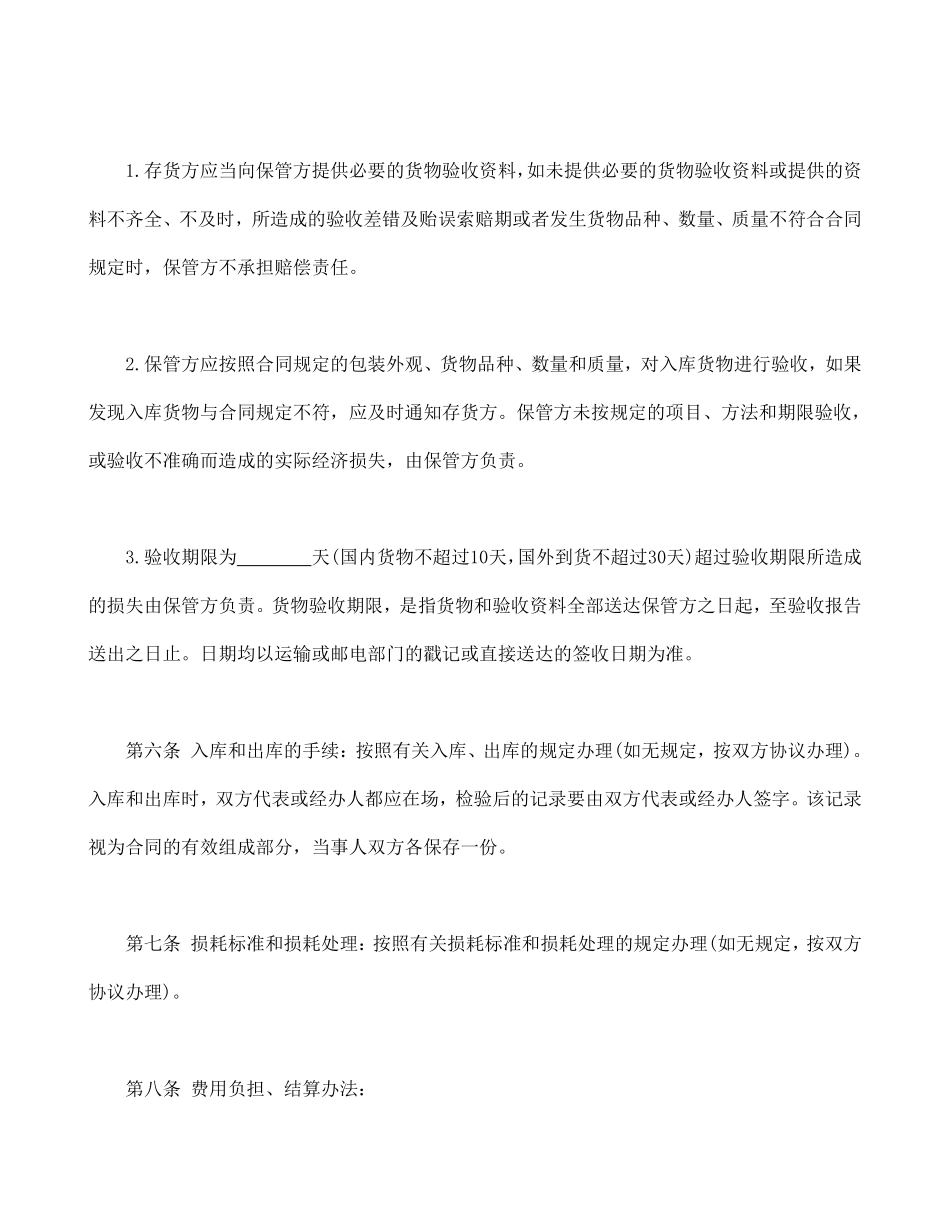 1.存货方应当向保管方提供必要的货物验收资料，如未提供必要的货物验收资料或提供的资料不齐全、不及时，所造成的验收差错及贻误索赔期或者发生货物品种、数量、质量不符合合同规定时，保管方不承担赔偿责任。

2.保管方应按照合同规定的包装外观、货物品种、数量和质量，对入库货物进行验收，如果发现入库货物与合同规定不符，应及时通知存货方。保管方未按规定的项目、方法和期限验收，或验收不准确而造成的实际经济损失，由保管方负责。

3.验收期限为________天(国内货物不超过10天，国外到货不超过30天)超过验收期限所造成的损失由保管方负责。货物验收期限，是指货物和验收资料全部送达保管方之日起，至验收报告送出之日止。日期均以运输或邮电部门的戳记或直接送达的签收日期为准。

第六条 入库和出库的手续：按照有关入库、出库的规定办理(如无规定，按双方协议办理)。入库和出库时，双方代表或经办人都应在场，检验后的记录要由双方代表或经办人签字。该记录视为合同的有效组成部分，当事人双方各保存一份。

第七条 损耗标准和损耗处理：按照有关损耗标准和损耗处理的规定办理(如无规定，按双方协议办理)。

第八条 费用负担、结算办法：